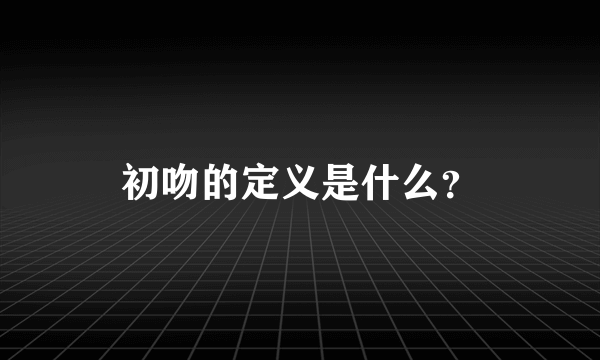 初吻的定义是什么?